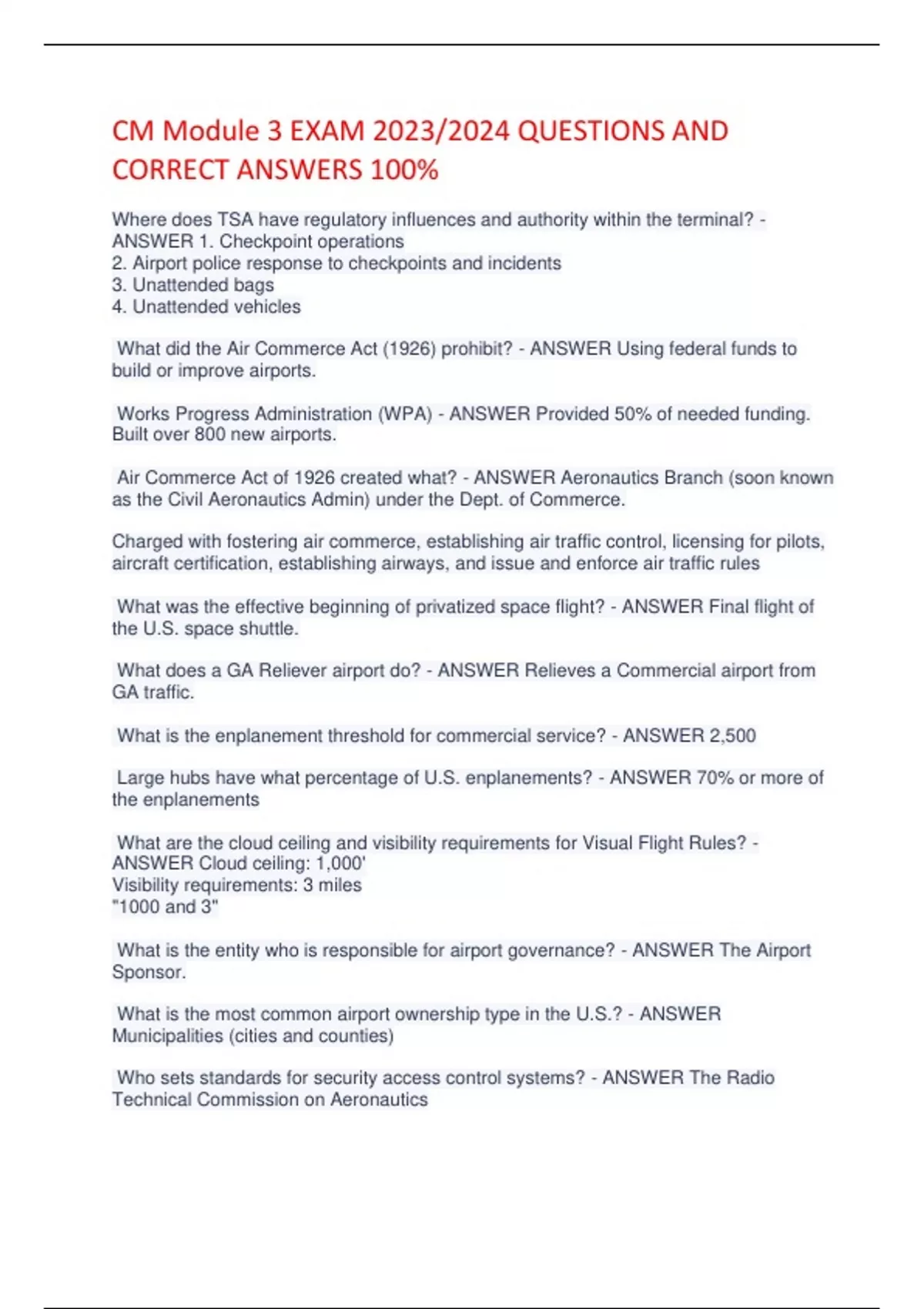 CM Module 3 EXAM 2023/2024 QUESTIONS AND CORRECT ANSWERS 100%

Where does TSA have regulatory influences and authority within the terminal? - ANSWER 1. Checkpoint operations
2. Airport police response to checkpoints and incidents
3. Unattended bags
4. Unattended vehicles

What did the Air Commerce Act (1926) prohibit? - ANSWER Using federal funds to build or improve airports.

Works Progress Administration (WPA) - ANSWER Provided 50% of needed funding. Built over 800 new airports.

Air Commerce Act of 1926 created what? - ANSWER Aeronautics Branch (soon known as the Civil Aeronautics Admin) under the Dept. of Commerce.

Charged with fostering air commerce, establishing air traffic control, licensing for pilots, aircraft certification, establishing airways, and issue and enforce air traffic rules

What was the effective beginning of privatized space flight? - ANSWER Final flight of the U.S. space shuttle.

What does a GA Reliever airport do? - ANSWER Relieves a Commercial airport from GA traffic.

What is the enplanement threshold for commercial service? - ANSWER 2,500

Large hubs have what percentage of U.S. enplanements? - ANSWER 70% or more of the enplanements

What are the cloud ceiling and visibility requirements for Visual Flight Rules? - ANSWER Cloud ceiling: 1,000'
Visibility requirements: 3 miles
"1000 and 3"

What is the entity who is responsible for airport governance? - ANSWER The Airport Sponsor.

What is the most common airport ownership type in the U.S.? - ANSWER Municipalities (cities and counties)

Who sets standards for security access control systems? - ANSWER The Radio Technical Commission on Aeronautics